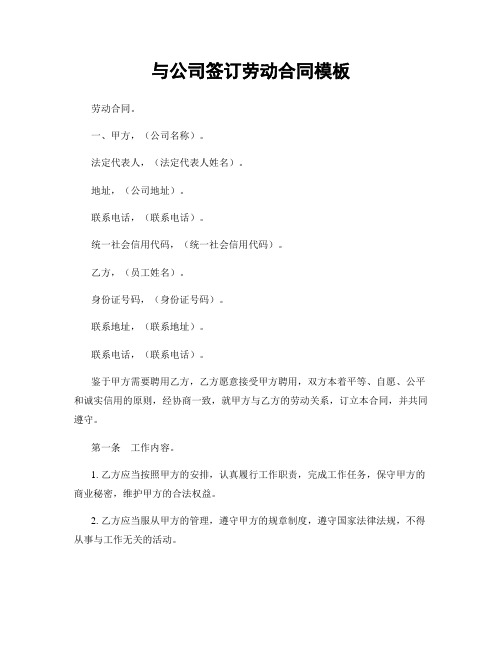 与公司签订劳动合同模板

劳动合同。

一、甲方，（公司名称）。

法定代表人，（法定代表人姓名）。

地址，（公司地址）。

联系电话，（联系电话）。

统一社会信用代码，（统一社会信用代码）。

乙方，（员工姓名）。

身份证号码，（身份证号码）。

联系地址，（联系地址）。

联系电话，（联系电话）。

鉴于甲方需要聘用乙方，乙方愿意接受甲方聘用，双方本着平等、自愿、公平和诚实信用的原则，经协商一致，就甲方与乙方的劳动关系，订立本合同，并共同遵守。

第一条　工作内容。

1. 乙方应当按照甲方的安排，认真履行工作职责，完成工作任务，保守甲方的商业秘密，维护甲方的合法权益。

2. 乙方应当服从甲方的管理，遵守甲方的规章制度，遵守国家法律法规，不得从事与工作无关的活动。